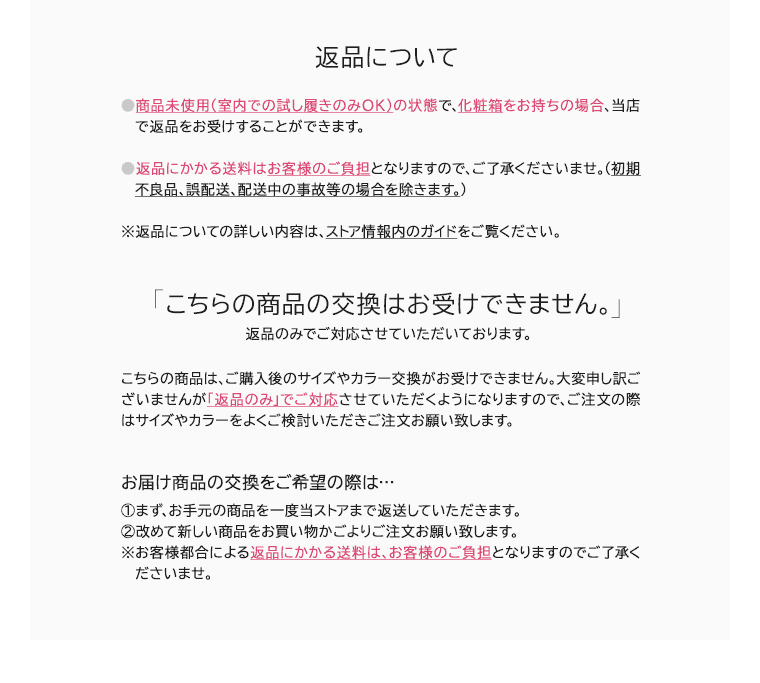 返品について

●商品未使用(室内での試し履きのみOK)の状態で、化粧箱をお持ちの場合、当店で返品をお受けすることができます。

●返品にかかる送料はお客様のご負担となりますので、ご了承くださいませ。(初期不良品、誤配送、配送中の事故等の場合を除きます。)

※返品についての詳しい内容は、ストア情報内のガイドをご覧ください。

「こちらの商品の交換はお受けできません。」
返品のみでご対応させていただいております。

こちらの商品は、ご購入後のサイズやカラー交換がお受けできません。大変申し訳ございませんが「返品のみ」でご対応させていただくようになりますので、ご注文の際はサイズやカラーをよくご検討いただきご注文お願い致します。

お届け商品の交換をご希望の際は…
①まず、お手元の商品を一度当ストアまで返送していただきます。
②改めて新しい商品をお買い物かごよりご注文お願い致します。
※お客様都合による返品にかかる送料は、お客様のご負担となりますのでご了承くださいませ。